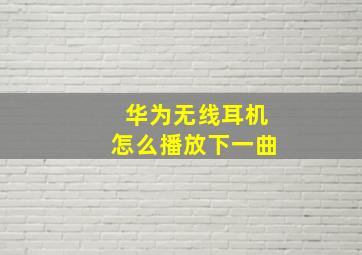 华为无线耳机
怎么播放下一曲